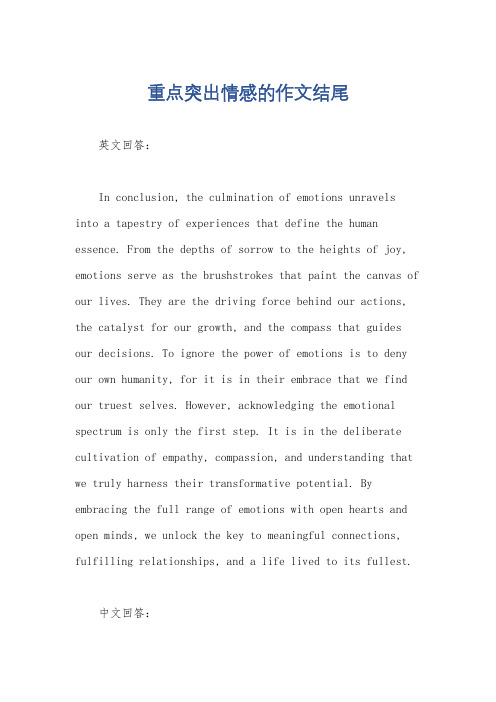 重点突出情感的作文结尾

英文回答：

In conclusion, the culmination of emotions unravels into a tapestry of experiences that define the human essence. From the depths of sorrow to the heights of joy, emotions serve as the brushstrokes that paint the canvas of our lives. They are the driving force behind our actions, the catalyst for our growth, and the compass that guides our decisions. To ignore the power of emotions is to deny our own humanity, for it is in their embrace that we find our truest selves. However, acknowledging the emotional spectrum is only the first step. It is in the deliberate cultivation of empathy, compassion, and understanding that we truly harness their transformative potential. By embracing the full range of emotions with open hearts and open minds, we unlock the key to meaningful connections, fulfilling relationships, and a life lived to its fullest.

中文回答：